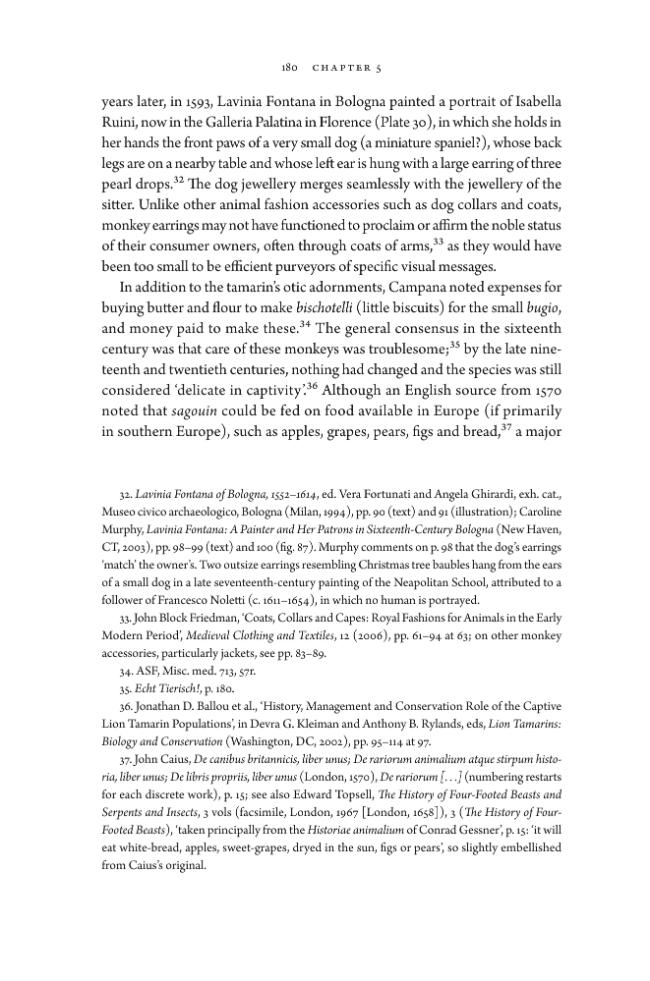 180 CHAPTER 5

years later, in 1593, Lavinia Fontana in Bologna painted a portrait of Isabella Ruini, now in the Galleria Palatina in Florence (Plate 30), in which she holds in her hands the front paws of a very small dog (a miniature spaniel?), whose back legs are on a nearby table and whose left ear is hung with a large earring of three pearl drops.$^{32}$ The dog jewellery merges seamlessly with the jewellery of the sitter. Unlike other animal fashion accessories such as dog collars and coats, monkey earrings may not have functioned to proclaim or affirm the noble status of their consumer owners, often through coats of arms,$^{33}$ as they would have been too small to be efficient purveyors of specific visual messages.

In addition to the tamarin's otic adornments, Campana noted expenses for buying butter and flour to make bischotelli (little biscuits) for the small bugio, and money paid to make these.$^{34}$ The general consensus in the sixteenth century was that care of these monkeys was troublesome;$^{35}$ by the late nineteenth and twentieth centuries, nothing had changed and the species was still considered 'delicate in captivity'.$^{36}$ Although an English source from 1570 noted that sagouin could be fed on food available in Europe (if primarily in southern Europe), such as apples, grapes, pears, figs and bread,$^{37}$ a major

32. Lavinia Fontana of Bologna, 1552–1614, ed. Vera Fortunati and Angela Ghirardi, exh. cat., Museo civico archaeologico, Bologna (Milan, 1994), pp. 90 (text) and 91 (illustration); Caroline Murphy, Lavinia Fontana: A Painter and Her Patrons in Sixteenth-Century Bologna (New Haven, CT, 2003), pp. 98–99 (text) and 100 (fig. 87). Murphy comments on p. 98 that the dog's earrings 'match' the owner's. Two outsize earrings resembling Christmas tree baubles hang from the ears of a small dog in a late seventeenth-century painting of the Neapolitan School, attributed to a follower of Francesco Noletti (c. 1611–1654), in which no human is portrayed.

33. John Block Friedman, 'Coats, Collars and Capes: Royal Fashions for Animals in the Early Modern Period', Medieval Clothing and Textiles, 12 (2006), pp. 61–94 at 63; on other monkey accessories, particularly jackets, see pp. 83–89.

34. ASF, Misc. med. 713, 57r.

35. Echt Tierisch!, p. 180.

36. Jonathan D. Ballou et al., 'History, Management and Conservation Role of the Captive Lion Tamarin Populations', in Devra G. Kleiman and Anthony B. Rylands, eds, Lion Tamarins: Biology and Conservation (Washington, DC, 2002), pp. 95–114 at 97.

37. John Caius, De canibus britannicis, liber unus; De rariorum animalium atque stirpum historia, liber unus; De libris propriis, liber unus (London, 1570), De rariorum [. . .] (numbering restarts for each discrete work), p. 15; see also Edward Topsell, The History of Four-Footed Beasts and Serpents and Insects, 3 vols (facsimile, London, 1967 [London, 1658]), 3 (The History of Four-Footed Beasts), 'taken principally from the Historiae animalium of Conrad Gessner', p. 15: 'it will eat white-bread, apples, sweet-grapes, dryed in the sun, figs or pears', so slightly embellished from Caius's original.